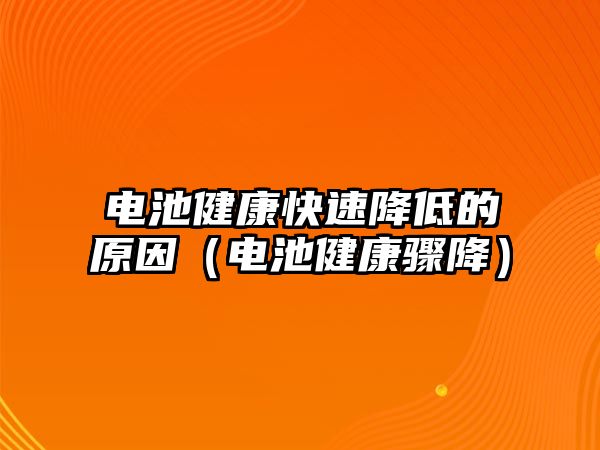 电池健康快速降低的原因（电池健康骤降）